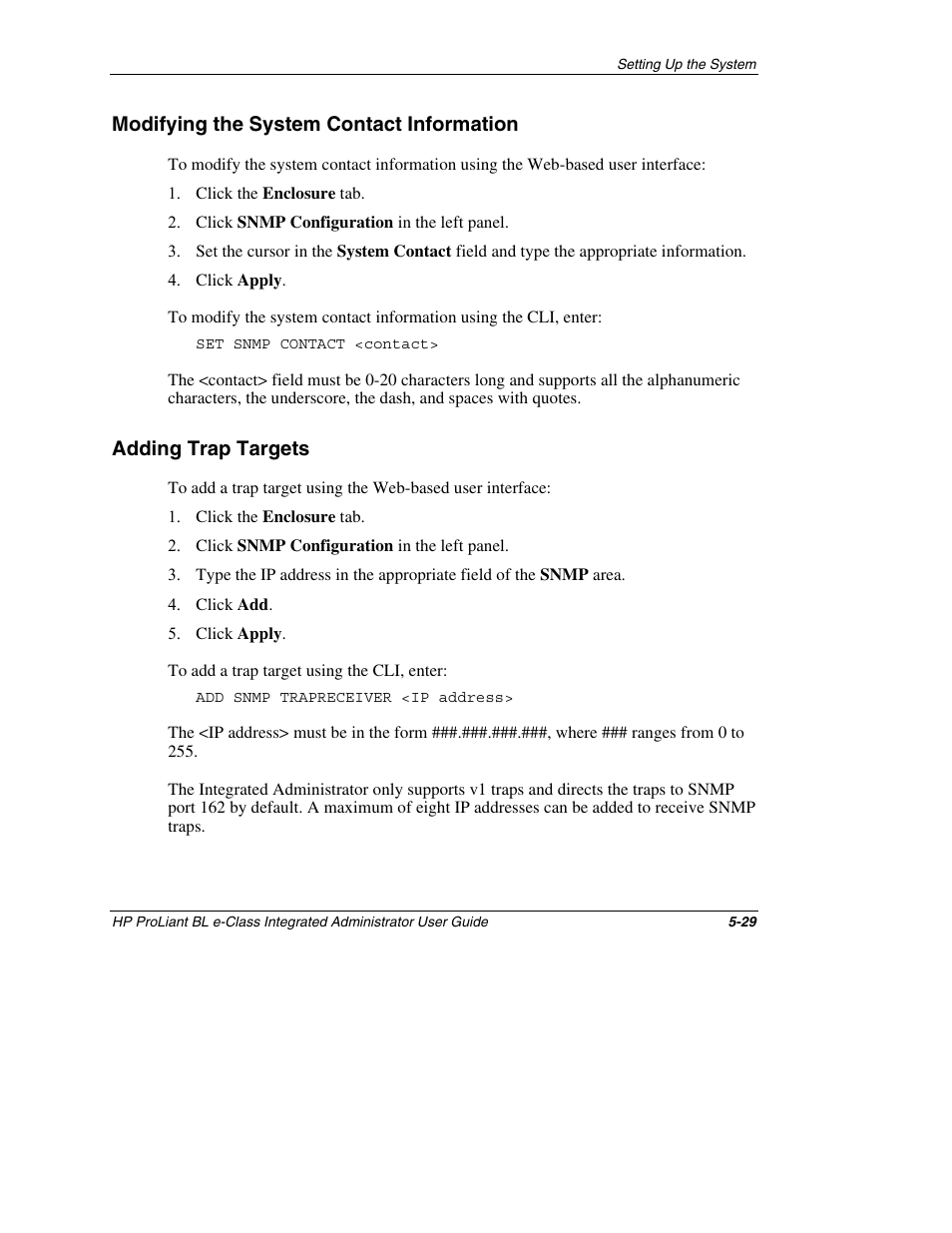 Setting Up the System

Modifying the System Contact Information

To modify the system contact information using the Web-based user interface:

1. Click the Enclosure tab.

2. Click SNMP Configuration in the left panel.

3. Set the cursor in the System Contact field and type the appropriate information.

4. Click Apply.

To modify the system contact information using the CLI, enter:

SET SNMP CONTACT <contact>

The <contact> field must be 0-20 characters long and supports all the alphanumeric characters, the underscore, the dash, and spaces with quotes.

Adding Trap Targets

To add a trap target using the Web-based user interface:

1. Click the Enclosure tab.

2. Click SNMP Configuration in the left panel.

3. Type the IP address in the appropriate field of the SNMP area.

4. Click Add.

5. Click Apply.

To add a trap target using the CLI, enter:

ADD SNMP TRAPRECEIVER <IP address>

The <IP address> must be in the form ###.###.###.###, where ### ranges from 0 to 255.

The Integrated Administrator only supports v1 traps and directs the traps to SNMP port 162 by default. A maximum of eight IP addresses can be added to receive SNMP traps.

HP ProLiant BL e-Class Integrated Administrator User Guide 5-29